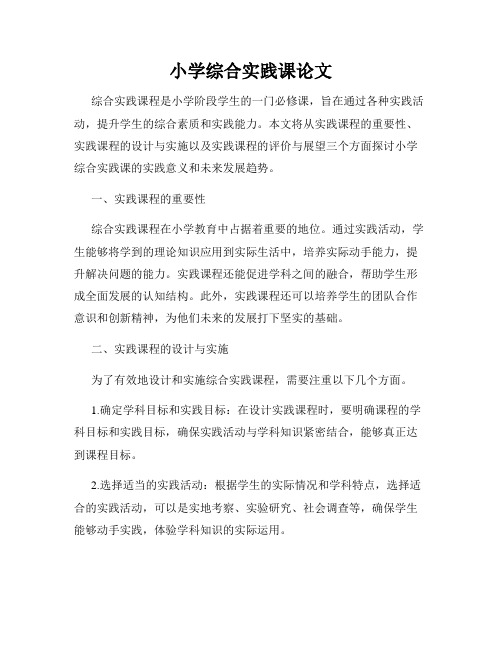 小学综合实践课论文

综合实践课程是小学阶段学生的一门必修课，旨在通过各种实践活动，提升学生的综合素质和实践能力。本文将从实践课程的重要性、实践课程的设计与实施以及实践课程的评价与展望三个方面探讨小学综合实践课的实践意义和未来发展趋势。

一、实践课程的重要性

综合实践课程在小学教育中占据着重要的地位。通过实践活动，学生能够将学到的理论知识应用到实际生活中，培养实际动手能力，提升解决问题的能力。实践课程还能促进学科之间的融合，帮助学生形成全面发展的认知结构。此外，实践课程还可以培养学生的团队合作意识和创新精神，为他们未来的发展打下坚实的基础。

二、实践课程的设计与实施

为了有效地设计和实施综合实践课程，需要注重以下几个方面。

1.确定学科目标和实践目标：在设计实践课程时，要明确课程的学科目标和实践目标，确保实践活动与学科知识紧密结合，能够真正达到课程目标。

2.选择适当的实践活动：根据学生的实际情况和学科特点，选择适合的实践活动，可以是实地考察、实验研究、社会调查等，确保学生能够动手实践，体验学科知识的实际运用。